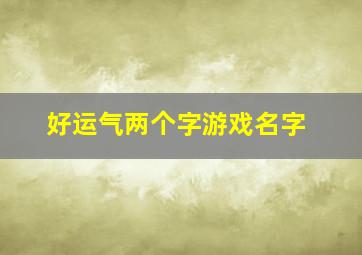 好运气两个字游戏名字